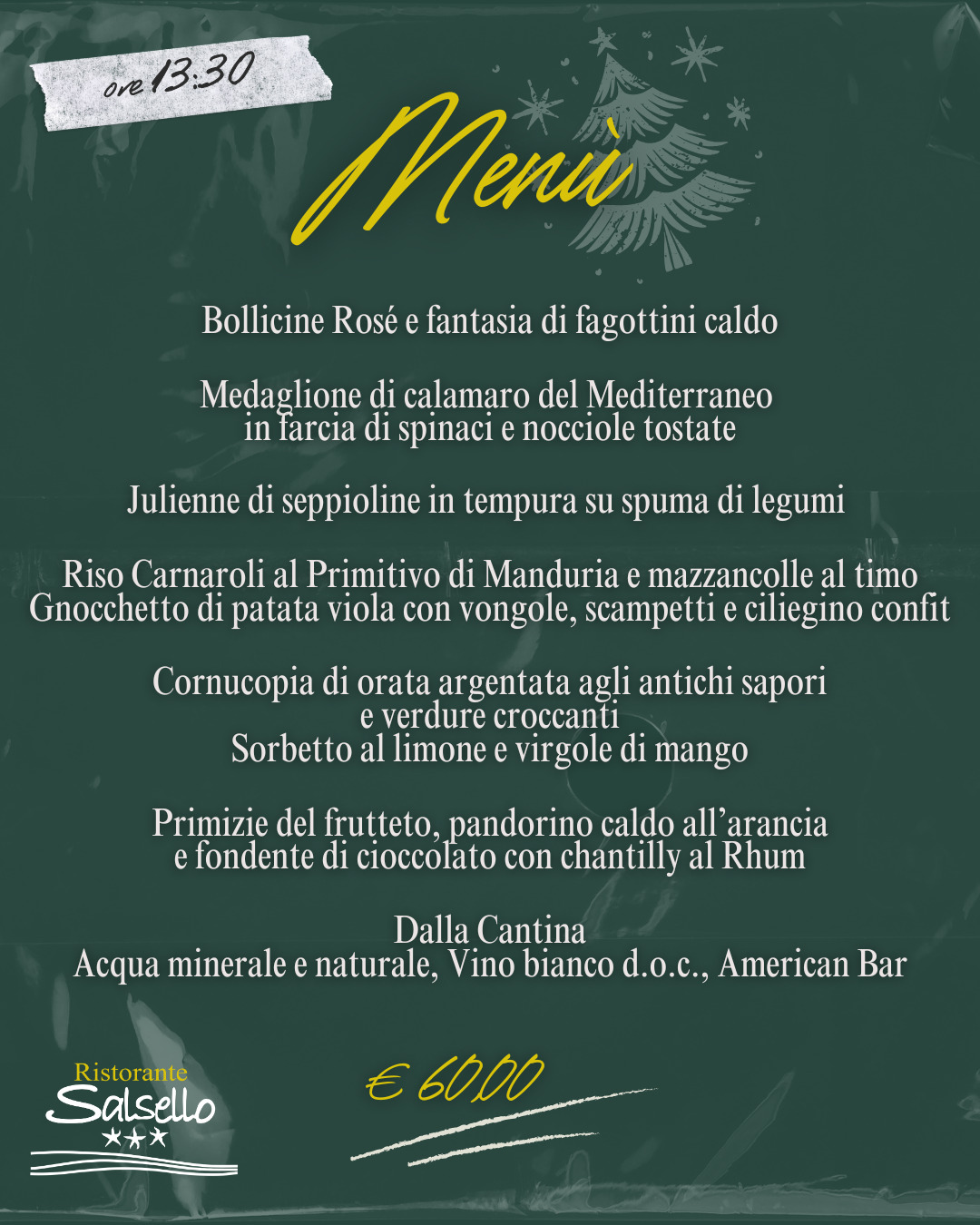 ore 13:30

Menù

Bollicine Rosé e fantasia di fagottini caldo

Medaglione di calamaro del Mediterraneo in farcia di spinaci e nocciole tostate

Julienne di seppioline in tempura su spuma di legumi

Riso Carnaroli al Primitivo di Manduria e mazzancolle al timo
Gnocchetto di patata viola con vongole, scampetti e ciliegino confit

Cornucopia di orata argentata agli antichi sapori e verdure croccanti
Sorbetto al limone e virgole di mango

Primizie del frutteto, pandorino caldo all'arancia e fondente di cioccolato con chantilly al Rhum

Dalla Cantina
Acqua minerale e naturale, Vino bianco d.o.c., American Bar

Ristorante
Salsello
★★★

€ 60,00